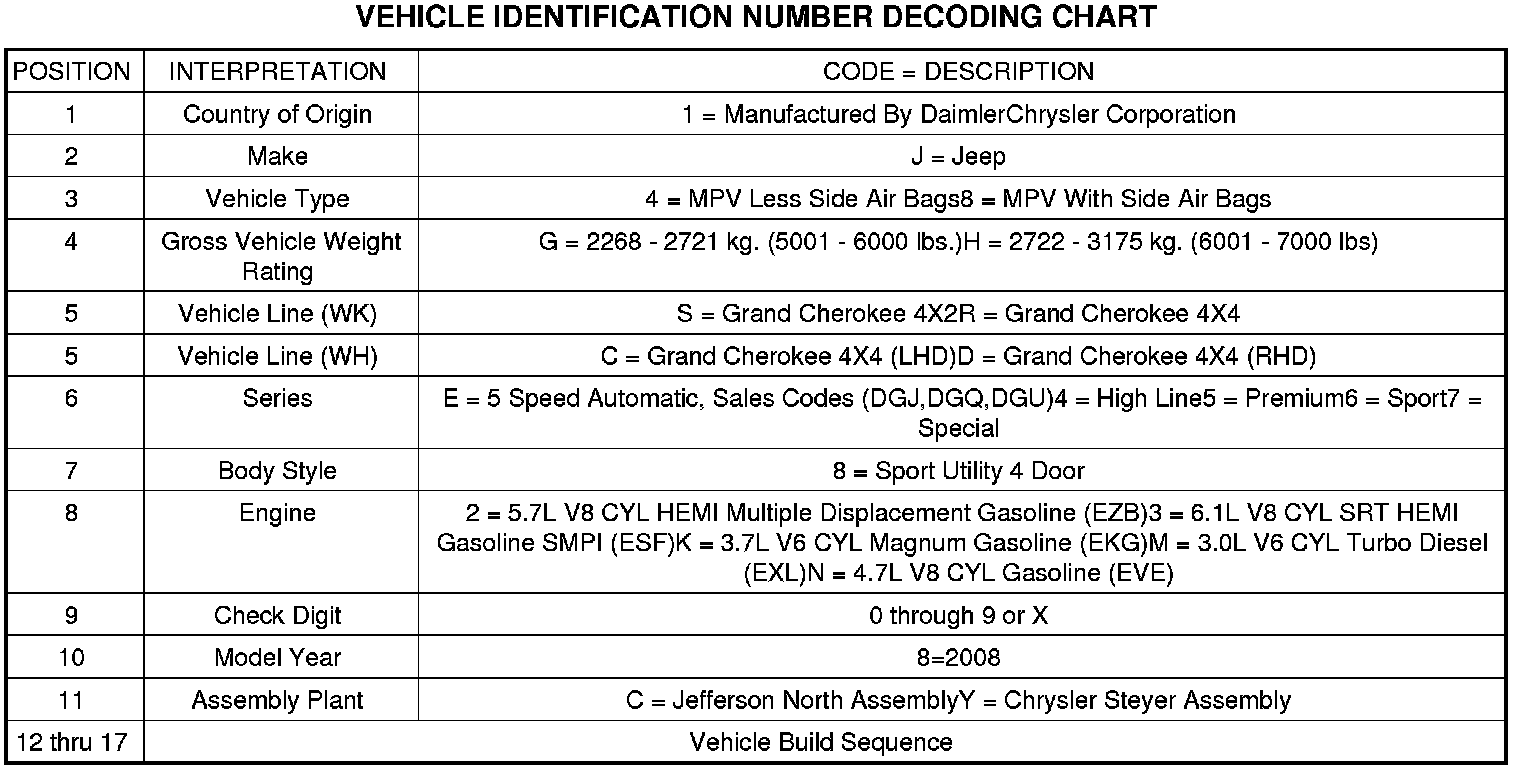 VEHICLE IDENTIFICATION NUMBER DECODING CHART

| POSITION | INTERPRETATION | CODE = DESCRIPTION |
|---|---|---|
| 1 | Country of Origin | 1 = Manufactured By DaimlerChrysler Corporation |
| 2 | Make | J = Jeep |
| 3 | Vehicle Type | 4 = MPV Less Side Air Bags8 = MPV With Side Air Bags |
| 4 | Gross Vehicle Weight Rating | G = 2268 - 2721 kg. (5001 - 6000 lbs.)H = 2722 - 3175 kg. (6001 - 7000 lbs) |
| 5 | Vehicle Line (WK) | S = Grand Cherokee 4X2R = Grand Cherokee 4X4 |
| 5 | Vehicle Line (WH) | C = Grand Cherokee 4X4 (LHD)D = Grand Cherokee 4X4 (RHD) |
| 6 | Series | E = 5 Speed Automatic, Sales Codes (DGJ,DGQ,DGU)4 = High Line5 = Premium6 = Sport7 = Special |
| 7 | Body Style | 8 = Sport Utility 4 Door |
| 8 | Engine | 2 = 5.7L V8 CYL HEMI Multiple Displacement Gasoline (EZB)3 = 6.1L V8 CYL SRT HEMI Gasoline SMPI (ESF)K = 3.7L V6 CYL Magnum Gasoline (EKG)M = 3.0L V6 CYL Turbo Diesel (EXL)N = 4.7L V8 CYL Gasoline (EVE) |
| 9 | Check Digit | 0 through 9 or X |
| 10 | Model Year | 8=2008 |
| 11 | Assembly Plant | C = Jefferson North AssemblyY = Chrysler Steyer Assembly |
| 12 thru 17 | Vehicle Build Sequence | |